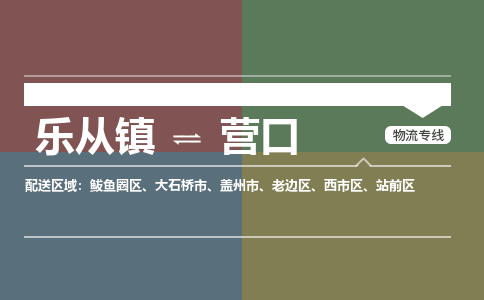 乐从镇 ⇌ 营口

物流专线

配送区域：鲅鱼圈区、大石桥市、盖州市、老边区、西市区、站前区